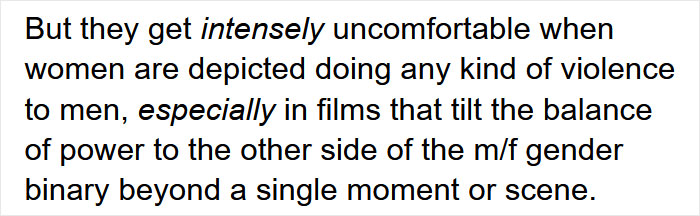 But they get intensely uncomfortable when women are depicted doing any kind of violence to men, especially in films that tilt the balance of power to the other side of the m/f gender binary beyond a single moment or scene.